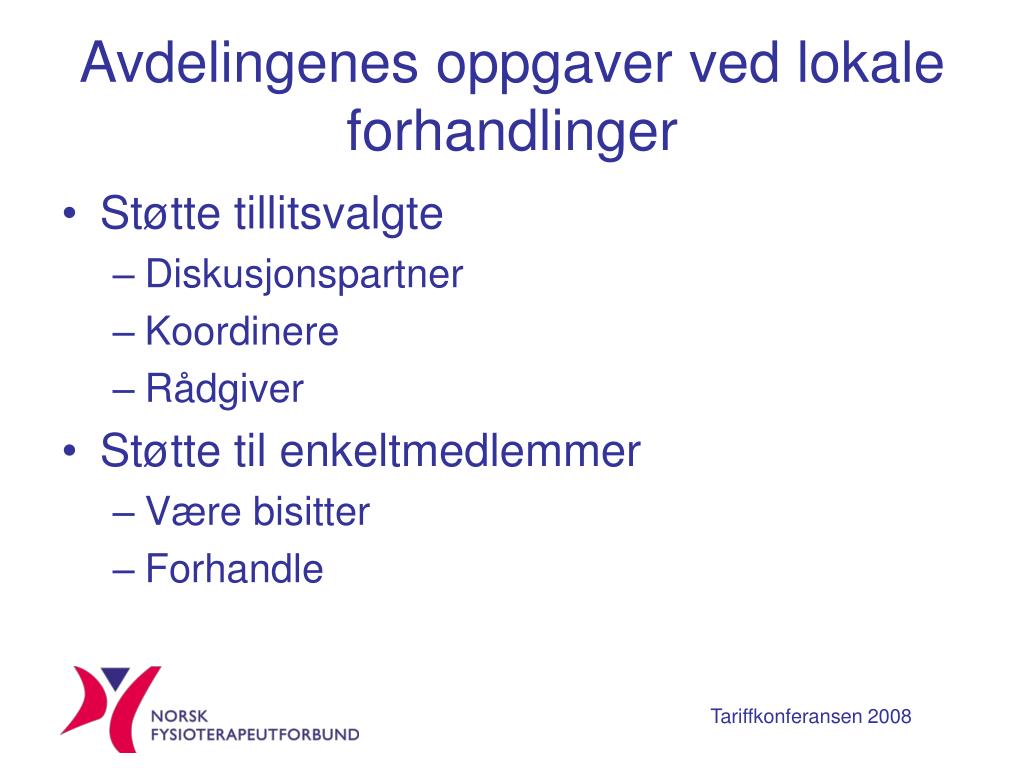 Avdelingenes oppgaver ved lokale forhandlinger

• Støtte tillitsvalgte
– Diskusjonspartner
– Koordinere
– Rådgiver
• Støtte til enkeltmedlemmer
– Være bisitter
– Forhandle

NORSK FYSIOTERAPEUTFORBUND

Tariffkonferansen 2008